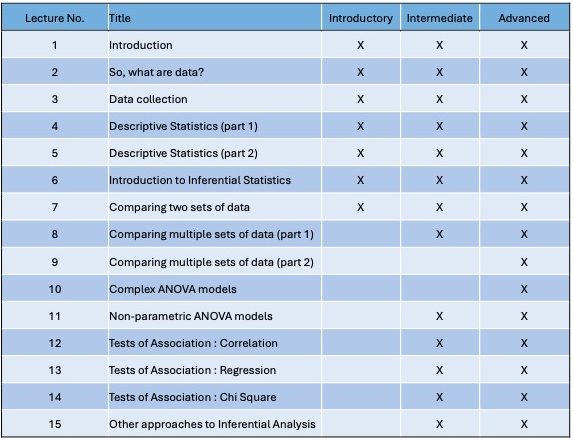 | Lecture No. | Title | Introductory | Intermediate | Advanced |
|---|---|---|---|---|
| 1 | Introduction | X | X | X |
| 2 | So, what are data? | X | X | X |
| 3 | Data collection | X | X | X |
| 4 | Descriptive Statistics (part 1) | X | X | X |
| 5 | Descriptive Statistics (part 2) | X | X | X |
| 6 | Introduction to Inferential Statistics | X | X | X |
| 7 | Comparing two sets of data | X | X | X |
| 8 | Comparing multiple sets of data (part 1) | | X | X |
| 9 | Comparing multiple sets of data (part 2) | | | X |
| 10 | Complex ANOVA models | | | X |
| 11 | Non-parametric ANOVA models | | X | X |
| 12 | Tests of Association : Correlation | | X | X |
| 13 | Tests of Association : Regression | | X | X |
| 14 | Tests of Association : Chi Square | | X | X |
| 15 | Other approaches to Inferential Analysis | | X | X |